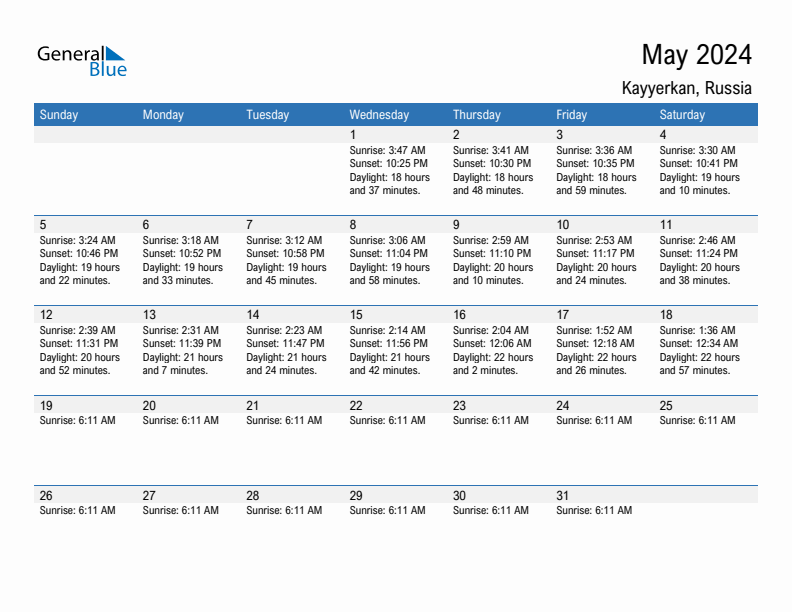 General Blue

May 2024
Kayyerkan, Russia

| Sunday | Monday | Tuesday | Wednesday | Thursday | Friday | Saturday |
|---|---|---|---|---|---|---|
| | | | 1 Sunrise: 3:47 AM Sunset: 10:25 PM Daylight: 18 hours and 37 minutes. | 2 Sunrise: 3:41 AM Sunset: 10:30 PM Daylight: 18 hours and 48 minutes. | 3 Sunrise: 3:36 AM Sunset: 10:35 PM Daylight: 18 hours and 59 minutes. | 4 Sunrise: 3:30 AM Sunset: 10:41 PM Daylight: 19 hours and 10 minutes. |
| 5 Sunrise: 3:24 AM Sunset: 10:46 PM Daylight: 19 hours and 22 minutes. | 6 Sunrise: 3:18 AM Sunset: 10:52 PM Daylight: 19 hours and 33 minutes. | 7 Sunrise: 3:12 AM Sunset: 10:58 PM Daylight: 19 hours and 45 minutes. | 8 Sunrise: 3:06 AM Sunset: 11:04 PM Daylight: 19 hours and 58 minutes. | 9 Sunrise: 2:59 AM Sunset: 11:10 PM Daylight: 20 hours and 10 minutes. | 10 Sunrise: 2:53 AM Sunset: 11:17 PM Daylight: 20 hours and 24 minutes. | 11 Sunrise: 2:46 AM Sunset: 11:24 PM Daylight: 20 hours and 38 minutes. |
| 12 Sunrise: 2:39 AM Sunset: 11:31 PM Daylight: 20 hours and 52 minutes. | 13 Sunrise: 2:31 AM Sunset: 11:39 PM Daylight: 21 hours and 7 minutes. | 14 Sunrise: 2:23 AM Sunset: 11:47 PM Daylight: 21 hours and 24 minutes. | 15 Sunrise: 2:14 AM Sunset: 11:56 PM Daylight: 21 hours and 42 minutes. | 16 Sunrise: 2:04 AM Sunset: 12:06 AM Daylight: 22 hours and 2 minutes. | 17 Sunrise: 1:52 AM Sunset: 12:18 AM Daylight: 22 hours and 26 minutes. | 18 Sunrise: 1:36 AM Sunset: 12:34 AM Daylight: 22 hours and 57 minutes. |
| 19 Sunrise: 6:11 AM | 20 Sunrise: 6:11 AM | 21 Sunrise: 6:11 AM | 22 Sunrise: 6:11 AM | 23 Sunrise: 6:11 AM | 24 Sunrise: 6:11 AM | 25 Sunrise: 6:11 AM |
| 26 Sunrise: 6:11 AM | 27 Sunrise: 6:11 AM | 28 Sunrise: 6:11 AM | 29 Sunrise: 6:11 AM | 30 Sunrise: 6:11 AM | 31 Sunrise: 6:11 AM | |